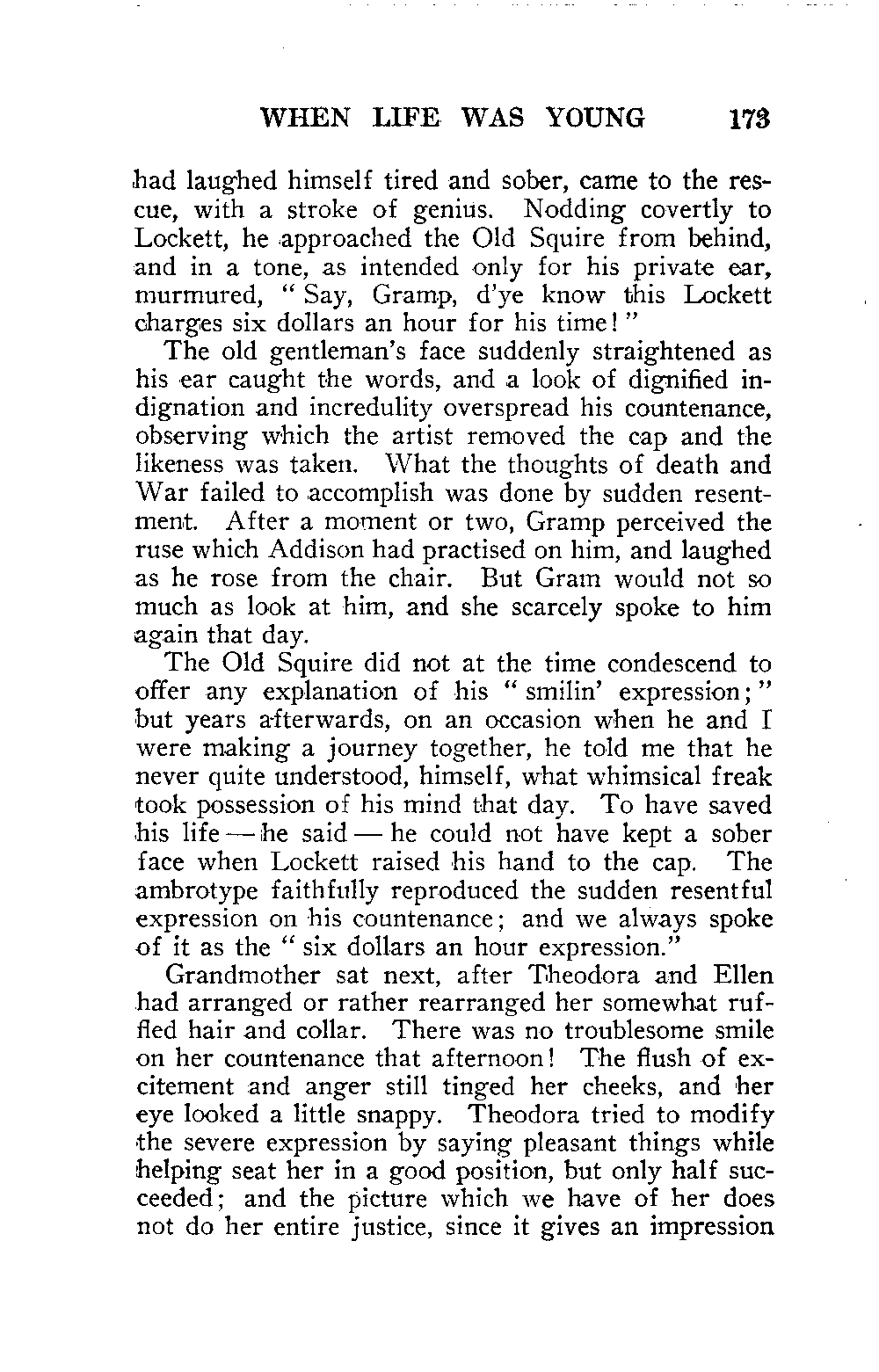 WHEN LIFE WAS YOUNG 173

had laughed himself tired and sober, came to the rescue, with a stroke of genius. Nodding covertly to Lockett, he approached the Old Squire from behind, and in a tone, as intended only for his private ear, murmured, " Say, Gramp, d'ye know this Lockett charges six dollars an hour for his time! "

The old gentleman's face suddenly straightened as his ear caught the words, and a look of dignified indignation and incredulity overspread his countenance, observing which the artist removed the cap and the likeness was taken. What the thoughts of death and War failed to accomplish was done by sudden resentment. After a moment or two, Gramp perceived the ruse which Addison had practised on him, and laughed as he rose from the chair. But Gram would not so much as look at him, and she scarcely spoke to him again that day.

The Old Squire did not at the time condescend to offer any explanation of his " smilin' expression; " but years afterwards, on an occasion when he and I were making a journey together, he told me that he never quite understood, himself, what whimsical freak took possession of his mind that day. To have saved his life — he said — he could not have kept a sober face when Lockett raised his hand to the cap. The ambrotype faithfully reproduced the sudden resentful expression on his countenance; and we always spoke of it as the " six dollars an hour expression."

Grandmother sat next, after Theodora and Ellen had arranged or rather rearranged her somewhat ruffled hair and collar. There was no troublesome smile on her countenance that afternoon! The flush of excitement and anger still tinged her cheeks, and her eye looked a little snappy. Theodora tried to modify the severe expression by saying pleasant things while helping seat her in a good position, but only half succeeded; and the picture which we have of her does not do her entire justice, since it gives an impression